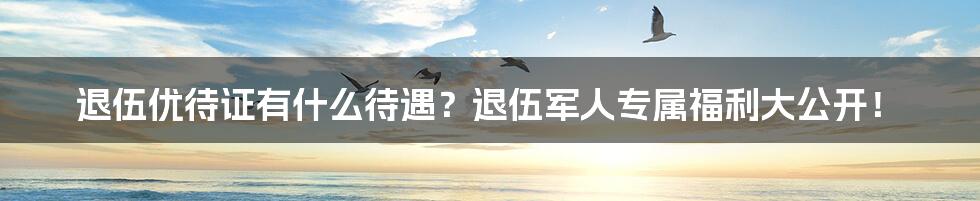 退伍优待证有什么待遇？退伍军人专属福利大公开！